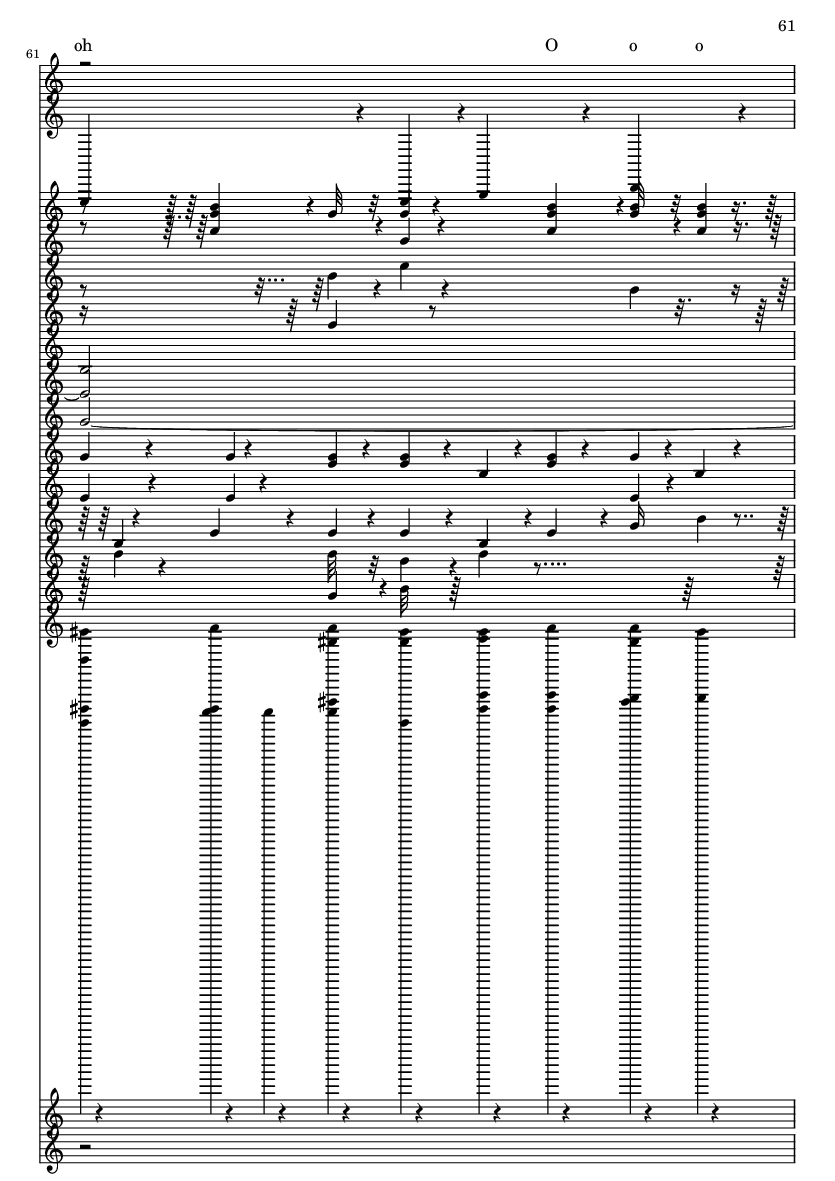 61

61

oh

O o o